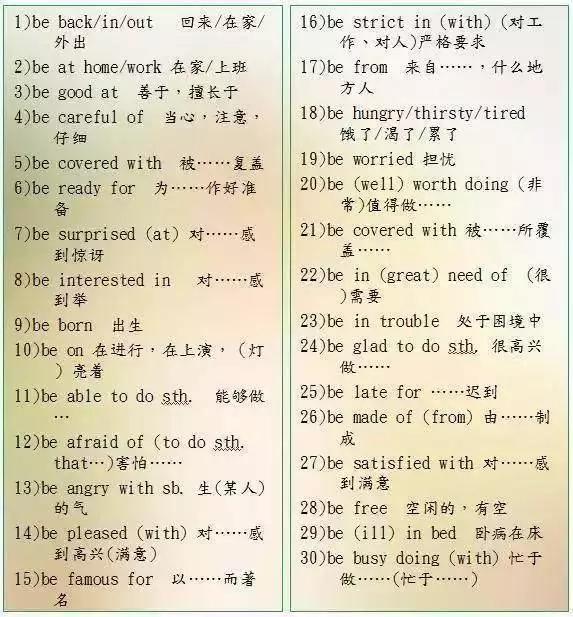 1)be back/in/out 回来/在家/外出

2)be at home/work 在家/上班

3)be good at 善于，擅长于

4)be careful of 当心，注意，仔细

5)be covered with 被……复盖

6)be ready for 为……作好准备

7)be surprised (at) 对……感到惊讶

8)be interested in 对……感到举

9)be born 出生

10)be on 在进行，在上演，（灯）亮着

11)be able to do sth. 能够做…

12)be afraid of (to do sth. that…)害怕……

13)be angry with sb. 生(某人)的气

14)be pleased (with) 对……感到高兴(满意)

15)be famous for 以……而著名

16)be strict in (with) (对工作、对人)严格要求

17)be from 来自……，什么地方人

18)be hungry/thirsty/tired 饿了/渴了/累了

19)be worried 担忧

20)be (well) worth doing (非常)值得做……

21)be covered with 被……所覆盖……

22)be in (great) need of (很)需要

23)be in trouble 处于困境中

24)be glad to do sth. 很高兴做……

25)be late for ……迟到

26)be made of (from) 由……制成

27)be satisfied with 对……感到满意

28)be free 空闲的，有空

29)be (ill) in bed 卧病在床

30)be busy doing (with) 忙于做……(忙于……)